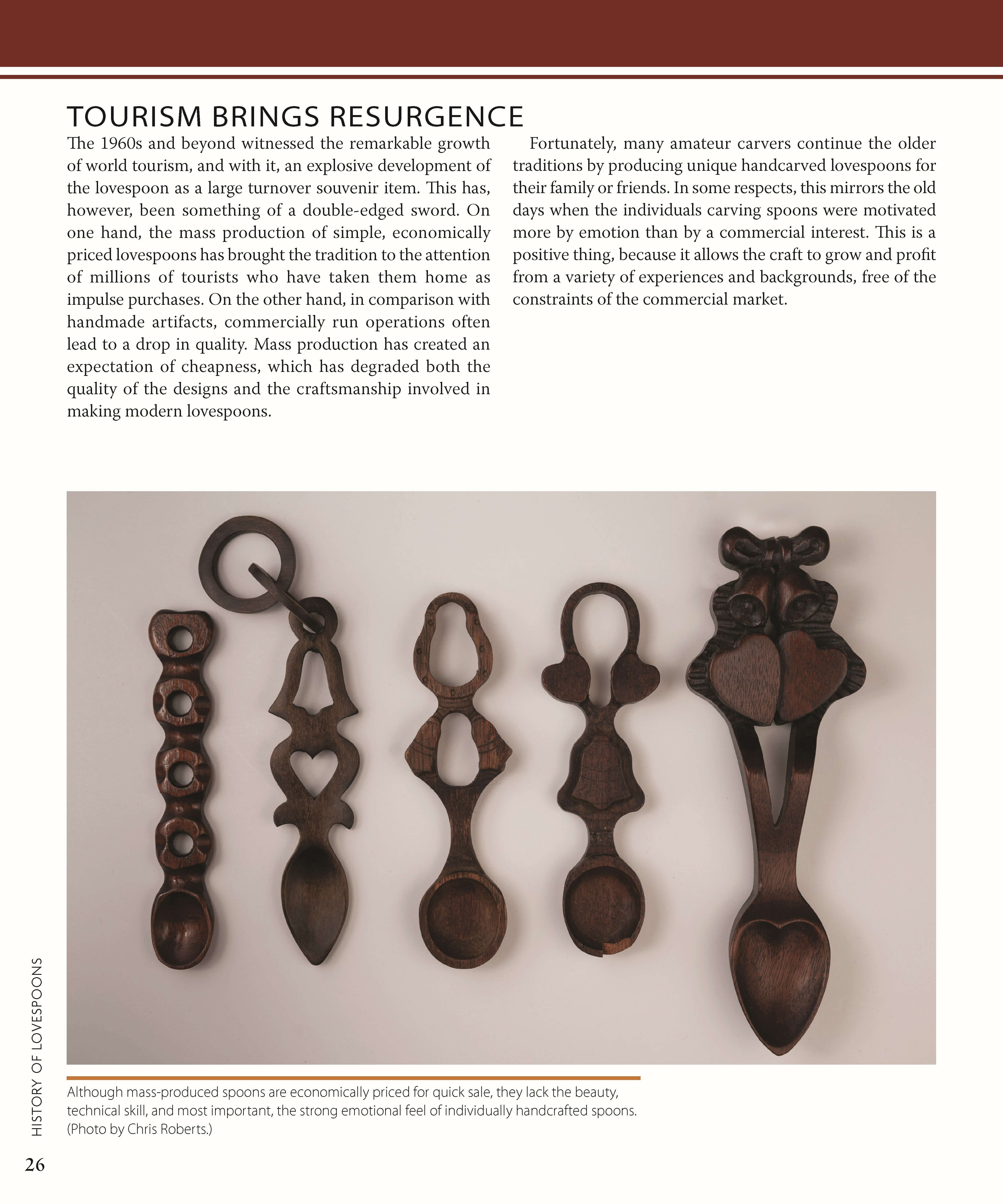 TOURISM BRINGS RESURGENCE

The 1960s and beyond witnessed the remarkable growth of world tourism, and with it, an explosive development of the lovespoon as a large turnover souvenir item. This has, however, been something of a double-edged sword. On one hand, the mass production of simple, economically priced lovespoons has brought the tradition to the attention of millions of tourists who have taken them home as impulse purchases. On the other hand, in comparison with handmade artifacts, commercially run operations often lead to a drop in quality. Mass production has created an expectation of cheapness, which has degraded both the quality of the designs and the craftsmanship involved in making modern lovespoons.

Fortunately, many amateur carvers continue the older traditions by producing unique handcarved lovespoons for their family or friends. In some respects, this mirrors the old days when the individuals carving spoons were motivated more by emotion than by a commercial interest. This is a positive thing, because it allows the craft to grow and profit from a variety of experiences and backgrounds, free of the constraints of the commercial market.

Although mass-produced spoons are economically priced for quick sale, they lack the beauty, technical skill, and most important, the strong emotional feel of individually handcrafted spoons. (Photo by Chris Roberts.)

HISTORY OF LOVESPOONS

26